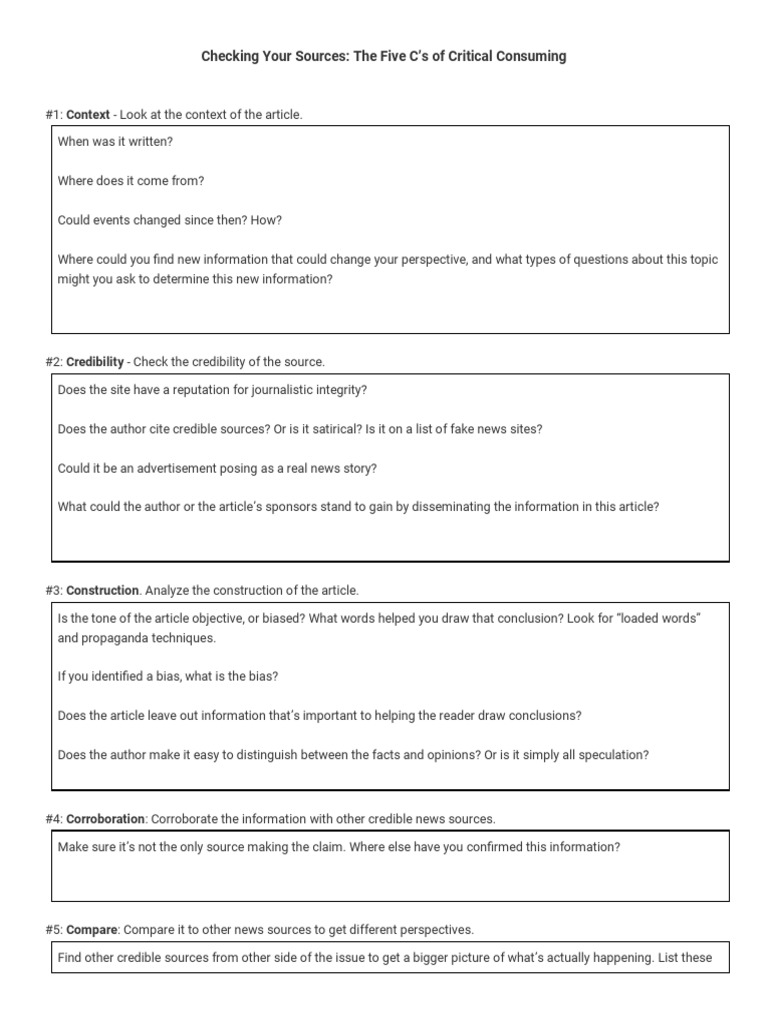 Checking Your Sources: The Five C's of Critical Consuming

#1: Context - Look at the context of the article.

When was it written?

Where does it come from?

Could events changed since then? How?

Where could you find new information that could change your perspective, and what types of questions about this topic might you ask to determine this new information?

#2: Credibility - Check the credibility of the source.

Does the site have a reputation for journalistic integrity?

Does the author cite credible sources? Or is it satirical? Is it on a list of fake news sites?

Could it be an advertisement posing as a real news story?

What could the author or the article's sponsors stand to gain by disseminating the information in this article?

#3: Construction. Analyze the construction of the article.

Is the tone of the article objective, or biased? What words helped you draw that conclusion? Look for "loaded words" and propaganda techniques.

If you identified a bias, what is the bias?

Does the article leave out information that's important to helping the reader draw conclusions?

Does the author make it easy to distinguish between the facts and opinions? Or is it simply all speculation?

#4: Corroboration: Corroborate the information with other credible news sources.

Make sure it's not the only source making the claim. Where else have you confirmed this information?

#5: Compare: Compare it to other news sources to get different perspectives.

Find other credible sources from other side of the issue to get a bigger picture of what's actually happening. List these